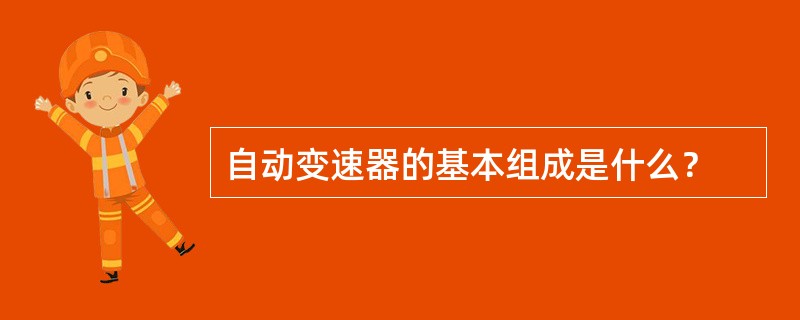 自动变速器的基本组成是什么？